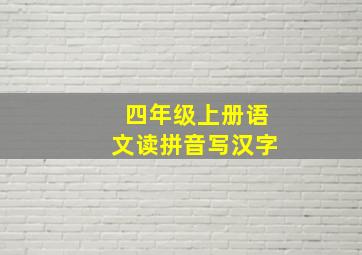 四年级上册语文读拼音写汉字